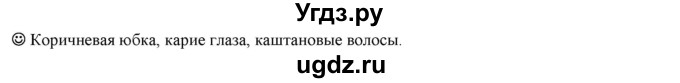 Угдз.ру

☺ Коричневая юбка, карие глаза, каштановые волосы.

ugdz.ru